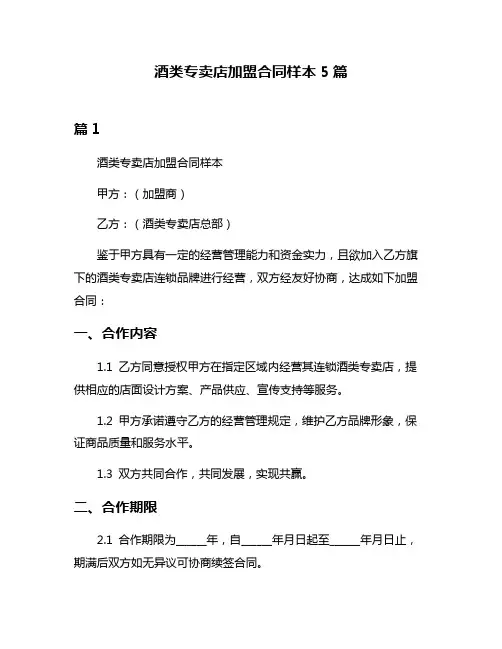 酒类专卖店加盟合同样本 5 篇

篇 1

酒类专卖店加盟合同样本

甲方：（加盟商）

乙方：（酒类专卖店总部）

鉴于甲方具有一定的经营管理能力和资金实力，且欲加入乙方旗下的酒类专卖店连锁品牌进行经营，双方经友好协商，达成如下加盟合同：

一、合作内容

1.1 乙方同意授权甲方在指定区域内经营其连锁酒类专卖店，提供相应的店面设计方案、产品供应、宣传支持等服务。

1.2 甲方承诺遵守乙方的经营管理规定，维护乙方品牌形象，保证商品质量和服务水平。

1.3 双方共同合作，共同发展，实现共赢。

二、合作期限

2.1 合作期限为_____年，自_____年月日起至_____年月日止，期满后双方如无异议可协商续签合同。